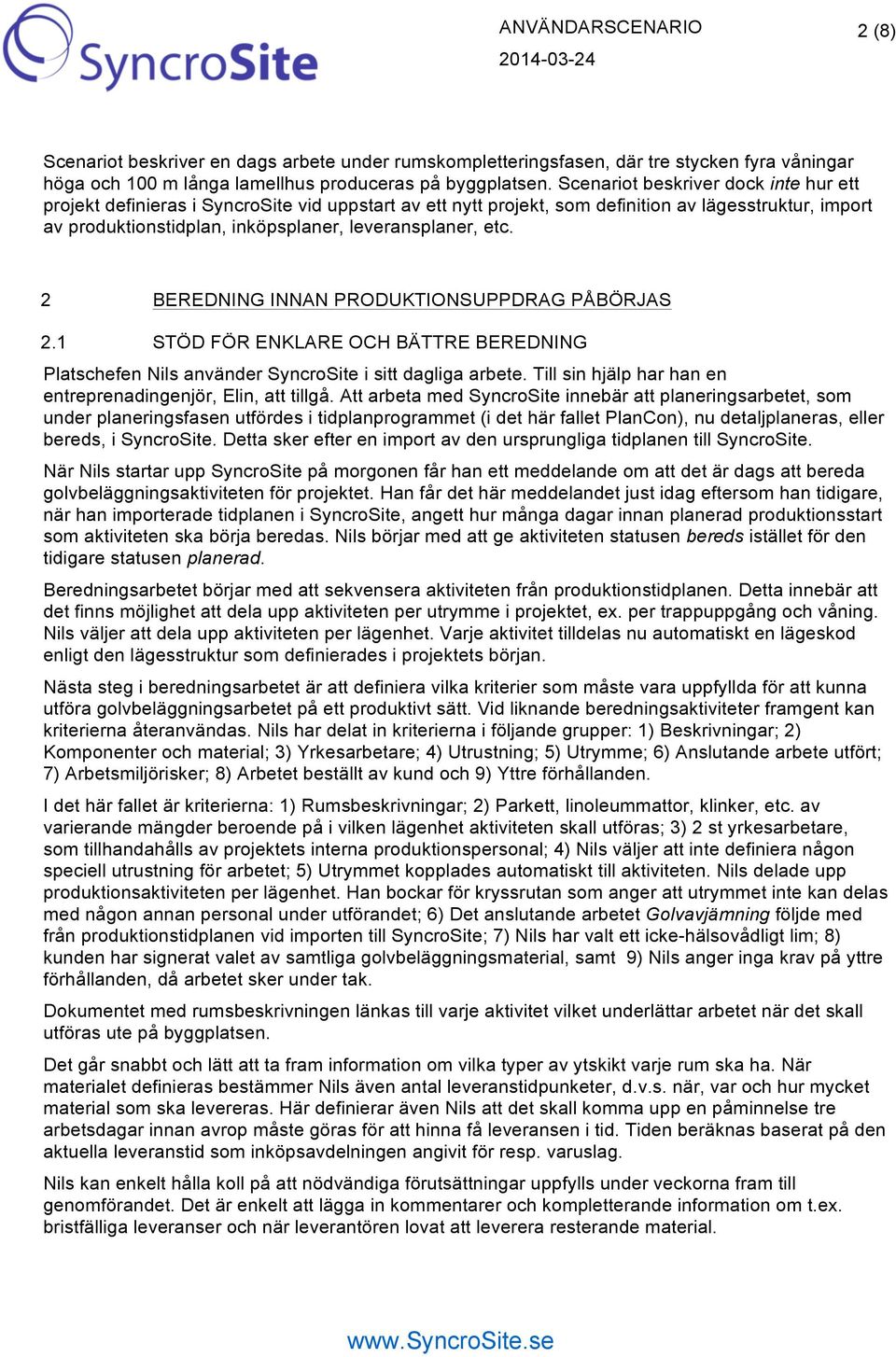 SyncroSite

ANVÄNDARSCENARIO
2014-03-24

2 (8)

Scenariot beskriver en dags arbete under rumskompletteringsfasen, där tre stycken fyra våningar höga och 100 m långa lamellhus produceras på byggplatsen. Scenariot beskriver dock inte hur ett projekt definieras i SyncroSite vid uppstart av ett nytt projekt, som definition av lägesstruktur, import av produktionstidplan, inköpsplaner, leveransplaner, etc.

2 BEREDNING INNAN PRODUKTIONSUPPDRAG PÅBÖRJAS

2.1 STÖD FÖR ENKLARE OCH BÄTTRE BEREDNING

Platschefen Nils använder SyncroSite i sitt dagliga arbete. Till sin hjälp har han en entreprenadingenjör, Elin, att tillgå. Att arbeta med SyncroSite innebär att planeringsarbetet, som under planeringsfasen utfördes i tidplanprogrammet (i det här fallet PlanCon), nu detaljplaneras, eller bereds, i SyncroSite. Detta sker efter en import av den ursprungliga tidplanen till SyncroSite.

När Nils startar upp SyncroSite på morgonen får han ett meddelande om att det är dags att bereda golvbeläggningsaktiviteten för projektet. Han får det här meddelandet just idag eftersom han tidigare, när han importerade tidplanen i SyncroSite, angett hur många dagar innan planerad produktionsstart som aktiviteten ska börja beredas. Nils börjar med att ge aktiviteten statusen bereds istället för den tidigare statusen planerad.

Beredningsarbetet börjar med att sekvensera aktiviteten från produktionstidplanen. Detta innebär att det finns möjlighet att dela upp aktiviteten per utrymme i projektet, ex. per trappuppgång och våning. Nils väljer att dela upp aktiviteten per lägenhet. Varje aktivitet tilldelas nu automatiskt en lägeskod enligt den lägesstruktur som definierades i projektets början.

Nästa steg i beredningsarbetet är att definiera vilka kriterier som måste vara uppfyllda för att kunna utföra golvbeläggningsarbetet på ett produktivt sätt. Vid liknande beredningsaktiviteter framgent kan kriterierna återanvändas. Nils har delat in kriterierna i följande grupper: 1) Beskrivningar; 2) Komponenter och material; 3) Yrkesarbetare; 4) Utrustning; 5) Utrymme; 6) Anslutande arbete utfört; 7) Arbetsmiljörisker; 8) Arbetet beställt av kund och 9) Yttre förhållanden.

I det här fallet är kriterierna: 1) Rumsbeskrivningar; 2) Parkett, linoleummattor, klinker, etc. av varierande mängder beroende på i vilken lägenhet aktiviteten skall utföras; 3) 2 st yrkesarbetare, som tillhandahålls av projektets interna produktionspersonal; 4) Nils väljer att inte definiera någon speciell utrustning för arbetet; 5) Utrymmet kopplades automatiskt till aktiviteten. Nils delade upp produktionsaktiviteten per lägenhet. Han bockar för kryssrutan som anger att utrymmet inte kan delas med någon annan personal under utförandet; 6) Det anslutande arbetet Golvavjämning följde med från produktionstidplanen vid importen till SyncroSite; 7) Nils har valt ett icke-hälsovådligt lim; 8) kunden har signerat valet av samtliga golvbeläggningsmaterial, samt 9) Nils anger inga krav på yttre förhållanden, då arbetet sker under tak.

Dokumentet med rumsbeskrivningen länkas till varje aktivitet vilket underlättar arbetet när det skall utföras ute på byggplatsen.

Det går snabbt och lätt att ta fram information om vilka typer av ytskikt varje rum ska ha. När materialet definieras bestämmer Nils även antal leveranstidpunkter, d.v.s. när, var och hur mycket material som ska levereras. Här definierar även Nils att det skall komma upp en påminnelse tre arbetsdagar innan avrop måste göras för att hinna få leveransen i tid. Tiden beräknas baserat på den aktuella leveranstid som inköpsavdelningen angivit för resp. varuslag.

Nils kan enkelt hålla koll på att nödvändiga förutsättningar uppfylls under veckorna fram till genomförandet. Det är enkelt att lägga in kommentarer och kompletterande information om t.ex. bristfälliga leveranser och när leverantören lovat att leverera resterande material.

www.SyncroSite.se